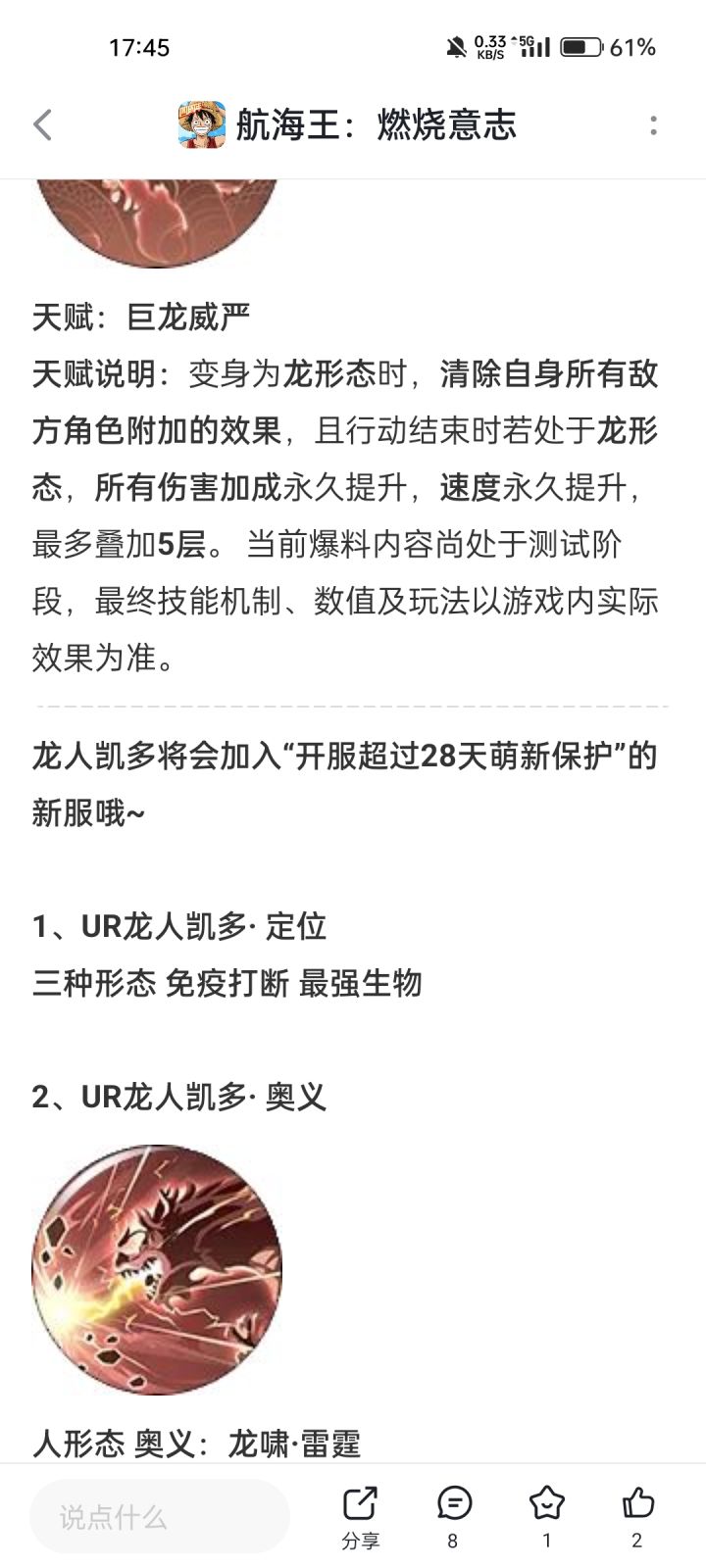 17:45 0.33 KB/S 5G 61%

航海王：燃烧意志

天赋：巨龙威严
天赋说明：变身为龙形态时，清除自身所有敌方角色附加的效果，且行动结束时若处于龙形态，所有伤害加成永久提升，速度永久提升，最多叠加5层。 当前爆料内容尚处于测试阶段，最终技能机制、数值及玩法以游戏内实际效果为准。

龙人凯多将会加入“开服超过28天萌新保护”的新服哦~

1、UR龙人凯多· 定位
三种形态 免疫打断 最强生物

2、UR龙人凯多· 奥义

人形态 奥义：龙啸·雷霆

说点什么

分享 8 1 2